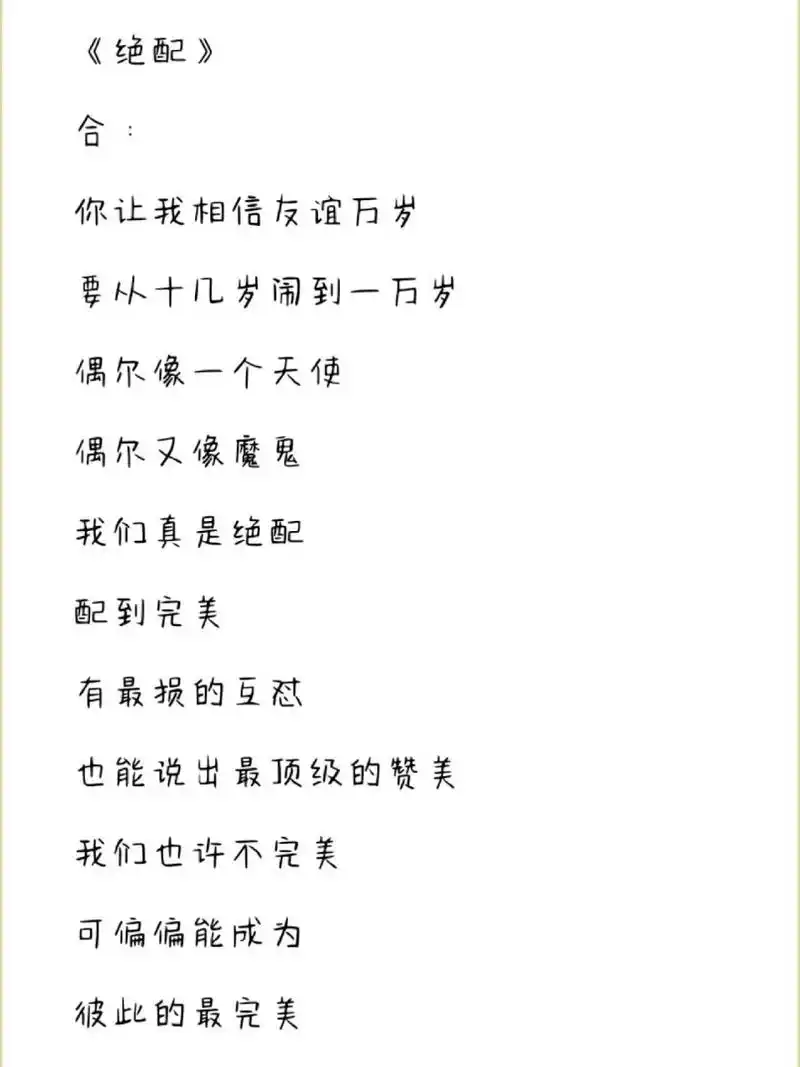 《绝配》

合：

你让我相信友谊万岁

要从十几岁闹到一万岁

偶尔像一个天使

偶尔又像魔鬼

我们真是绝配

配到完美

有最损的互怼

也能说出最顶级的赞美

我们也许不完美

可偏偏能成为

彼此的最完美